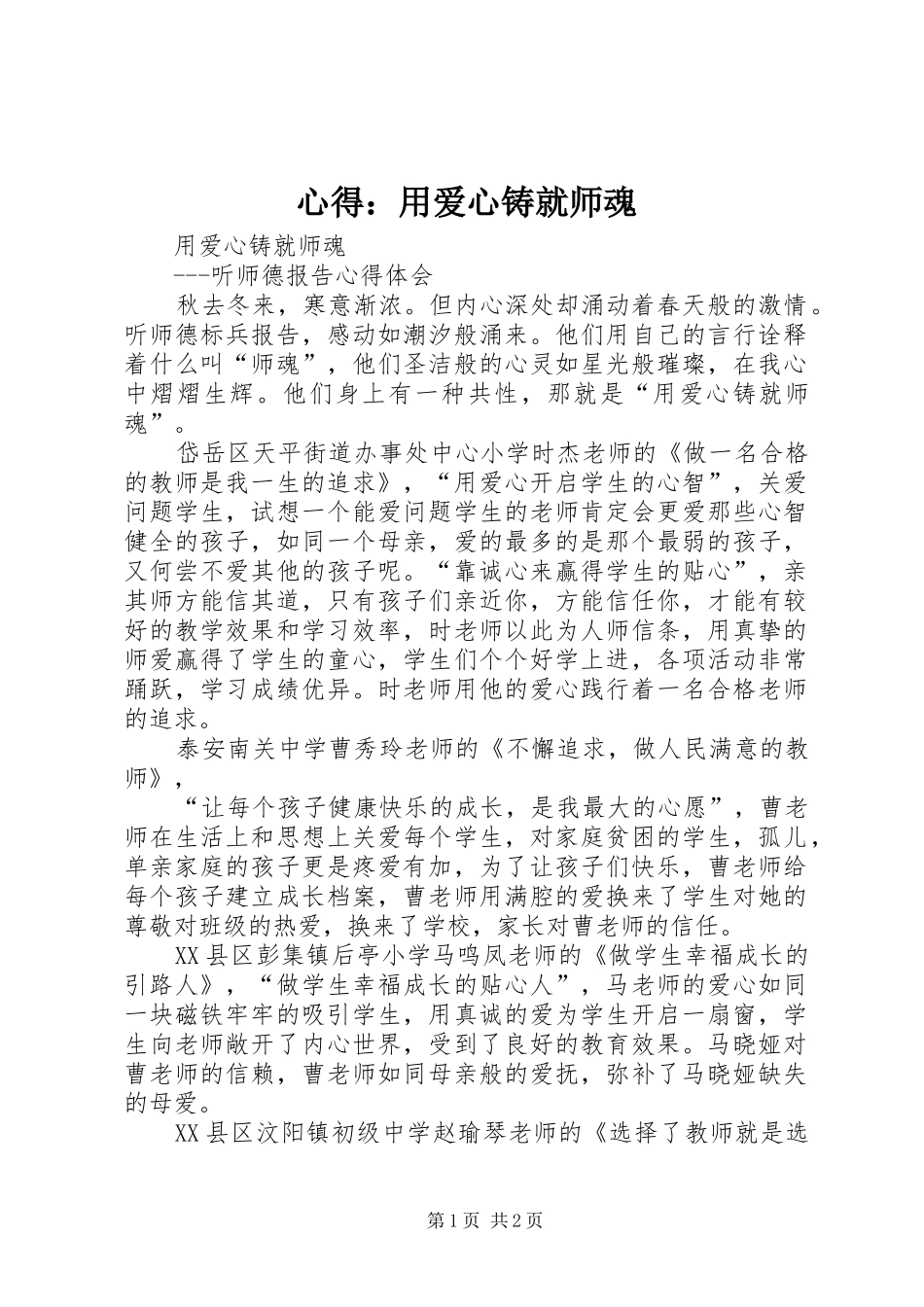 心得：用爱心铸就师魂

用爱心铸就师魂

---听师德报告心得体会

秋去冬来，寒意渐浓。但内心深处却涌动着春天般的激情。听师德标兵报告，感动如潮汐般涌来。他们用自己的言行诠释着什么叫“师魂”，他们圣洁般的心灵如星光般璀璨，在我心中熠熠生辉。他们身上有一种共性，那就是“用爱心铸就师魂”。

岱岳区天平街道办事处中心小学时杰老师的《做一名合格的教师是我一生的追求》，“用爱心开启学生的心智”，关爱问题学生，试想一个能爱问题学生的老师肯定会更爱那些心智健全的孩子，如同一个母亲，爱的最多的是那个最弱的孩子，又何尝不爱其他的孩子呢。“靠诚心来赢得学生的贴心”，亲其师方能信其道，只有孩子们亲近你，方能信任你，才能有较好的教学效果和学习效率，时老师以此为人师信条，用真挚的师爱赢得了学生的童心，学生们个个好学上进，各项活动非常踊跃，学习成绩优异。时老师用他的爱心践行着一名合格老师的追求。

泰安南关中学曹秀玲老师的《不懈追求，做人民满意的教师》，

“让每个孩子健康快乐的成长，是我最大的心愿”，曹老师在生活上和思想上关爱每个学生，对家庭贫困的学生，孤儿，单亲家庭的孩子更是疼爱有加，为了让孩子们快乐，曹老师给每个孩子建立成长档案，曹老师用满腔的爱换来了学生对她的尊敬对班级的热爱，换来了学校，家长对曹老师的信任。

XX县区彭集镇后亭小学马鸣凤老师的《做学生幸福成长的引路人》，“做学生幸福成长的贴心人”，马老师的爱心如同一块磁铁牢牢的吸引学生，用真诚的爱为学生开启一扇窗，学生向老师敞开了内心世界，受到了良好的教育效果。马晓娅对曹老师的信赖，曹老师如同母亲般的爱抚，弥补了马晓娅缺失的母爱。

XX县区汶阳镇初级中学赵瑜琴老师的《选择了教师就是选

第1页 共2页